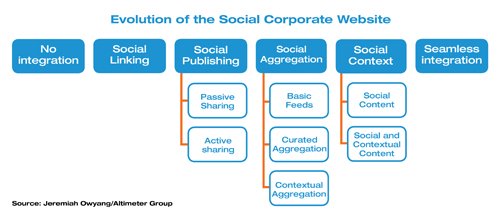 Evolution of the Social Corporate Website

No integration

Social Linking

Social Publishing

Passive Sharing

Active sharing

Social Aggregation

Basic Feeds

Curated Aggregation

Contextual Aggregation

Social Context

Social Content

Social and Contextual Content

Seamless integration

Source: Jeremiah Owyang/Altimeter Group